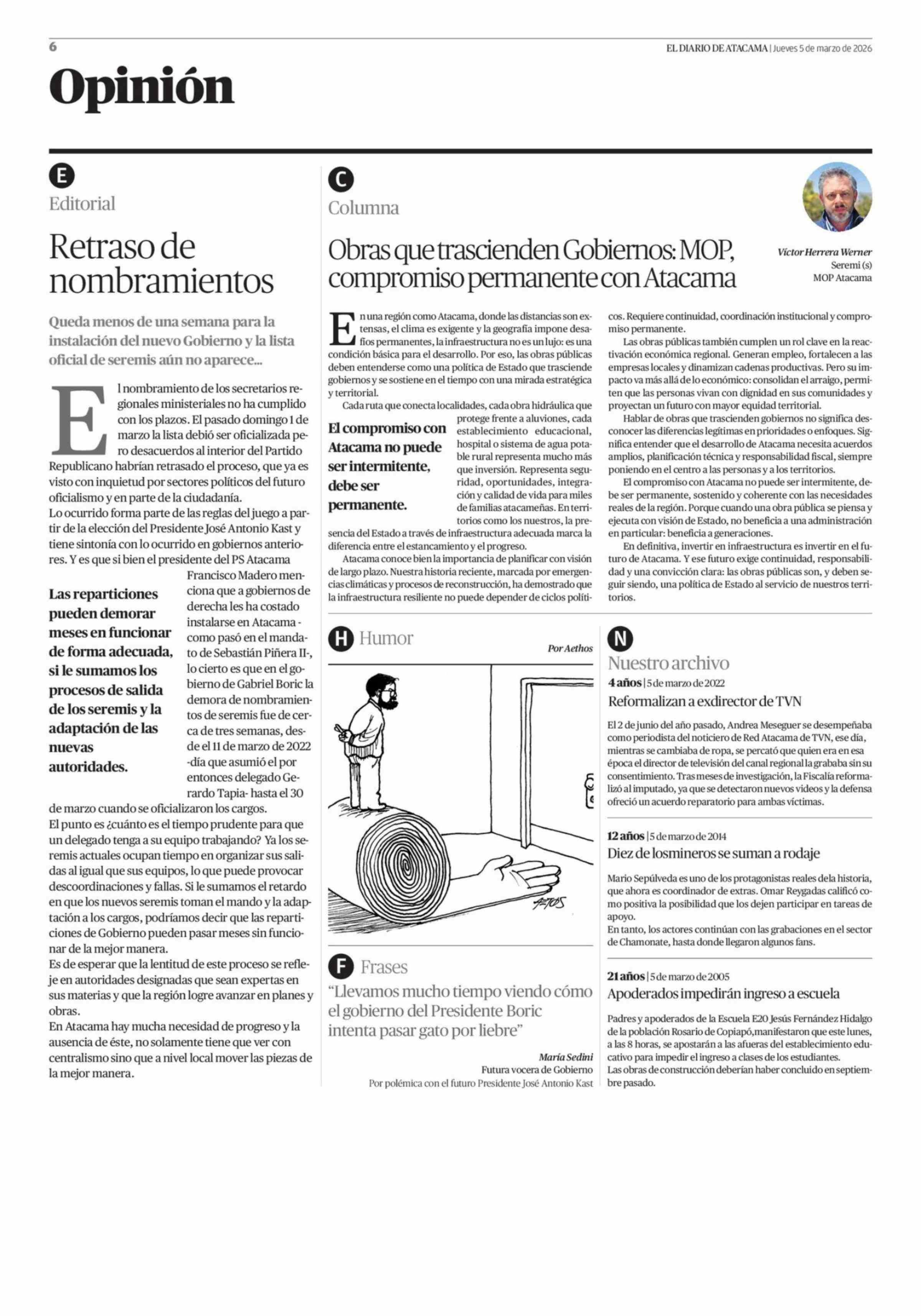 6

EL DIARIO DE ATACAMA | Jueves 5 de marzo de 2026

Opinión

E

Editorial

Retraso de nombramientos

Queda menos de una semana para la instalación del nuevo Gobierno y la lista oficial de seremis aún no aparece...

El nombramiento de los secretarios regionales ministeriales no ha cumplido con los plazos. El pasado domingo 1 de marzo la lista debió ser oficializada pero desacuerdos al interior del Partido Republicano habrían retrasado el proceso, que ya es visto con inquietud por sectores políticos del futuro oficialismo y en parte de la ciudadanía.
Lo ocurrido forma parte de las reglas del juego a partir de la elección del Presidente José Antonio Kast y tiene sintonía con lo ocurrido en gobiernos anteriores. Y es que si bien el presidente del PS Atacama Francisco Madero menciona que a gobiernos de derecha les ha costado instalarse en Atacama -como pasó en el mandato de Sebastián Piñera II-, lo cierto es que en el gobierno de Gabriel Boric la demora de nombramientos de seremis fue de cerca de tres semanas, desde el 11 de marzo de 2022 -día que asumió el por entonces delegado Gerardo Tapia- hasta el 30 de marzo cuando se oficializaron los cargos.

Las reparticiones pueden demorar meses en funcionar de forma adecuada, si le sumamos los procesos de salida de los seremis y la adaptación de las nuevas autoridades.

El punto es ¿cuánto es el tiempo prudente para que un delegado tenga a su equipo trabajando? Ya los seremis actuales ocupan tiempo en organizar sus salidas al igual que sus equipos, lo que puede provocar descoordinaciones y fallas. Si le sumamos el retardo en que los nuevos seremis toman el mando y la adaptación a los cargos, podríamos decir que las reparticiones de Gobierno pueden pasar meses sin funcionar de la mejor manera.
Es de esperar que la lentitud de este proceso se refleje en autoridades designadas que sean expertas en sus materias y que la región logre avanzar en planes y obras.
En Atacama hay mucha necesidad de progreso y la ausencia de éste, no solamente tiene que ver con centralismo sino que a nivel local mover las piezas de la mejor manera.

C

Columna

Obras que trascienden Gobiernos: MOP, compromiso permanente con Atacama

Víctor Herrera Werner
Seremi (s)
MOP Atacama

En una región como Atacama, donde las distancias son extensas, el clima es exigente y la geografía impone desafíos permanentes, la infraestructura no es un lujo: es una condición básica para el desarrollo. Por eso, las obras públicas deben entenderse como una política de Estado que trasciende gobiernos y se sostiene en el tiempo con una mirada estratégica y territorial.
Cada ruta que conecta localidades, cada obra hidráulica que protege frente a aluviones, cada establecimiento educacional, hospital o sistema de agua potable rural representa mucho más que inversión. Representa seguridad, oportunidades, integración y calidad de vida para miles de familias atacameñas. En territorios como los nuestros, la presencia del Estado a través de infraestructura adecuada marca la diferencia entre el estancamiento y el progreso.

El compromiso con Atacama no puede ser intermitente, debe ser permanente.

Atacama conoce bien la importancia de planificar con visión de largo plazo. Nuestra historia reciente, marcada por emergencias climáticas y procesos de reconstrucción, ha demostrado que la infraestructura resiliente no puede depender de ciclos políticos. Requiere continuidad, coordinación institucional y compromiso permanente.
Las obras públicas también cumplen un rol clave en la reactivación económica regional. Generan empleo, fortalecen a las empresas locales y dinamizan cadenas productivas. Pero su impacto va más allá de lo económico: consolidan el arraigo, permiten que las personas vivan con dignidad en sus comunidades y proyectan un futuro con mayor equidad territorial.
Hablar de obras que trascienden gobiernos no significa desconocer las diferencias legítimas en prioridades o enfoques. Significa entender que el desarrollo de Atacama necesita acuerdos amplios, planificación técnica y responsabilidad fiscal, siempre poniendo en el centro a las personas y a los territorios.
El compromiso con Atacama no puede ser intermitente, debe ser permanente, sostenido y coherente con las necesidades reales de la región. Porque cuando una obra pública se piensa y ejecuta con visión de Estado, no beneficia a una administración en particular: beneficia a generaciones.
En definitiva, invertir en infraestructura es invertir en el futuro de Atacama. Y ese futuro exige continuidad, responsabilidad y una convicción clara: las obras públicas son, y deben seguir siendo, una política de Estado al servicio de nuestros territorios.

H Humor

Por Aethos

AETOS

F Frases

“Llevamos mucho tiempo viendo cómo el gobierno del Presidente Boric intenta pasar gato por liebre”

María Sedini
Futura vocera de Gobierno
Por polémica con el futuro Presidente José Antonio Kast

N

Nuestro archivo

4 años | 5 de marzo de 2022
Reformalizan a exdirector de TVN

El 2 de junio del año pasado, Andrea Meseguer se desempeñaba como periodista del noticiero de Red Atacama de TVN, ese día, mientras se cambiaba de ropa, se percató que quien era en esa época el director de televisión del canal regional la grababa sin su consentimiento. Tras meses de investigación, la Fiscalía reformalizó al imputado, ya que se detectaron nuevos videos y la defensa ofreció un acuerdo reparatorio para ambas víctimas.

12 años | 5 de marzo de 2014
Diez de losmineros se suman a rodaje

Mario Sepúlveda es uno de los protagonistas reales dela historia, que ahora es coordinador de extras. Omar Reygadas calificó como positiva la posibilidad que los dejen participar en tareas de apoyo.
En tanto, los actores continúan con las grabaciones en el sector de Chamonate, hasta donde llegaron algunos fans.

21 años | 5 de marzo de 2005
Apoderados impedirán ingreso a escuela

Padres y apoderados de la Escuela E20 Jesús Fernández Hidalgo de la población Rosario de Copiapó,manifestaron que este lunes, a las 8 horas, se apostarán a las afueras del establecimiento educativo para impedir el ingreso a clases de los estudiantes.
Las obras de construcción deberían haber concluido en septiembre pasado.